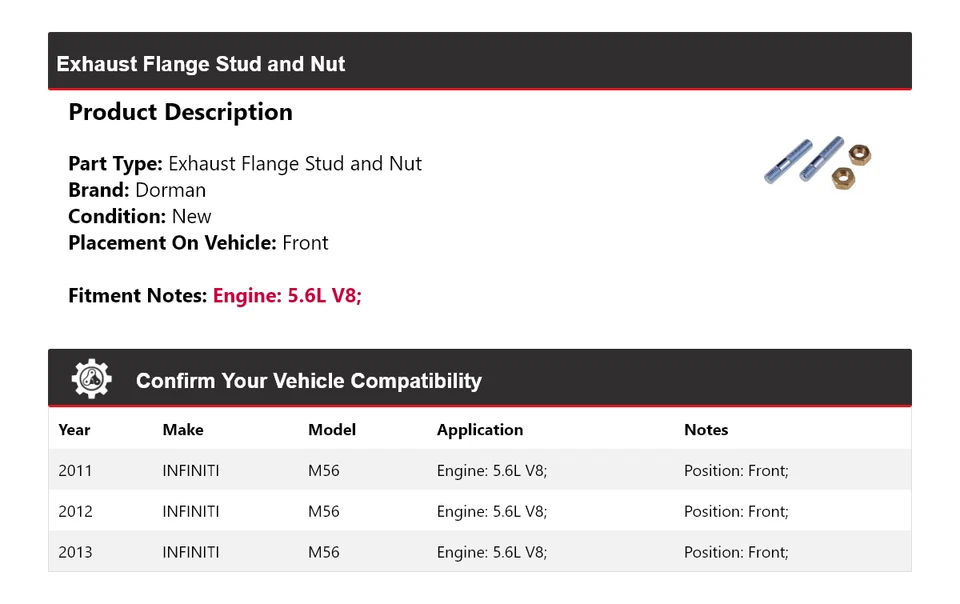 Exhaust Flange Stud and Nut

Product Description

Part Type: Exhaust Flange Stud and Nut
Brand: Dorman
Condition: New
Placement On Vehicle: Front

Fitment Notes: Engine: 5.6L V8;

Confirm Your Vehicle Compatibility

| Year | Make | Model | Application | Notes |
|---|---|---|---|---|
| 2011 | INFINITI | M56 | Engine: 5.6L V8; | Position: Front; |
| 2012 | INFINITI | M56 | Engine: 5.6L V8; | Position: Front; |
| 2013 | INFINITI | M56 | Engine: 5.6L V8; | Position: Front; |